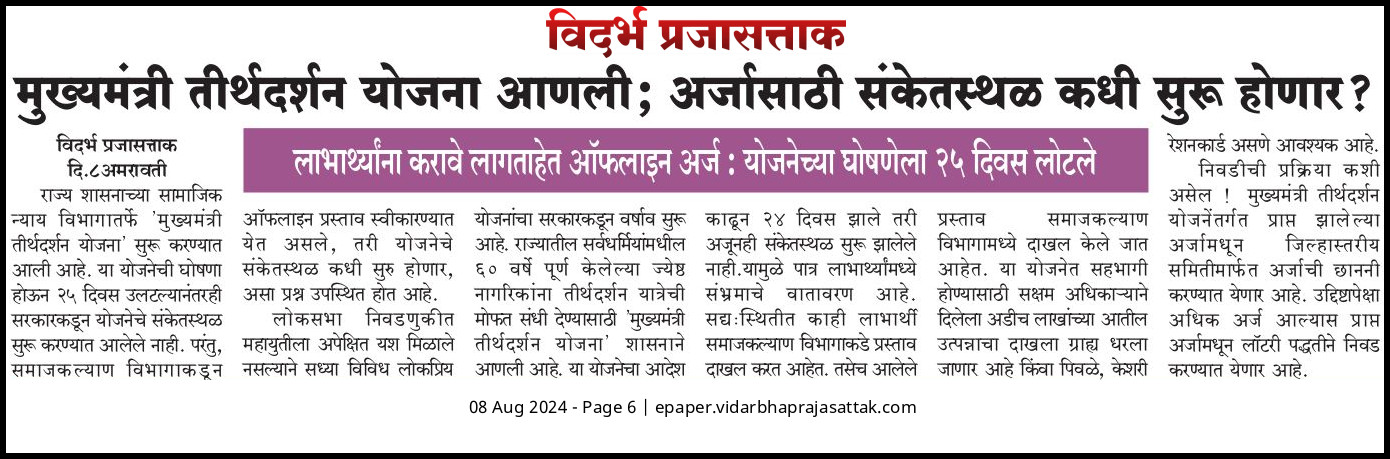 विदर्भ प्रजासत्ताक

मुख्यमंत्री तीर्थदर्शन योजना आणली; अर्जासाठी संकेतस्थळ कधी सुरू होणार?

लाभार्थ्यांना करावे लागताहेत ऑफलाइन अर्ज : योजनेच्या घोषणेला २५ दिवस लोटले

विदर्भ प्रजासत्ताक
दि.८अमरावती

राज्य शासनाच्या सामाजिक न्याय विभागातर्फे 'मुख्यमंत्री तीर्थदर्शन योजना' सुरू करण्यात आली आहे. या योजनेची घोषणा होऊन २५ दिवस उलटल्यानंतरही सरकारकडून योजनेचे संकेतस्थळ सुरू करण्यात आलेले नाही. परंतु, समाजकल्याण विभागाकडून ऑफलाइन प्रस्ताव स्वीकारण्यात येत असले, तरी योजनेचे संकेतस्थळ कधी सुरु होणार, असा प्रश्न उपस्थित होत आहे.

लोकसभा निवडणुकीत महायुतीला अपेक्षित यश मिळाले नसल्याने सध्या विविध लोकप्रिय योजनांचा सरकारकडून वर्षाव सुरू आहे. राज्यातील सर्वधर्मियांमधील ६० वर्षे पूर्ण केलेल्या ज्येष्ठ नागरिकांना तीर्थदर्शन यात्रेची मोफत संधी देण्यासाठी 'मुख्यमंत्री तीर्थदर्शन योजना' शासनाने आणली आहे. या योजनेचा आदेश काढून २४ दिवस झाले तरी अजूनही संकेतस्थळ सुरू झालेले नाही.यामुळे पात्र लाभार्थ्यांमध्ये संभ्रमाचे वातावरण आहे. सद्यःस्थितीत काही लाभार्थी समाजकल्याण विभागाकडे प्रस्ताव दाखल करत आहेत. तसेच आलेले प्रस्ताव समाजकल्याण विभागामध्ये दाखल केले जात आहेत. या योजनेत सहभागी होण्यासाठी सक्षम अधिकाऱ्याने दिलेला अडीच लाखांच्या आतील उत्पन्नाचा दाखला ग्राह्य धरला जाणार आहे किंवा पिवळे, केशरी रेशनकार्ड असणे आवश्यक आहे.

निवडीची प्रक्रिया कशी असेल ! मुख्यमंत्री तीर्थदर्शन योजनेंतर्गत प्राप्त झालेल्या अर्जामधून जिल्हास्तरीय समितीमार्फत अर्जाची छाननी करण्यात येणार आहे. उद्दिष्टापेक्षा अधिक अर्ज आल्यास प्राप्त अर्जामधून लॉटरी पद्धतीने निवड करण्यात येणार आहे.

08 Aug 2024 - Page 6 | epaper.vidarbhaprajasattak.com